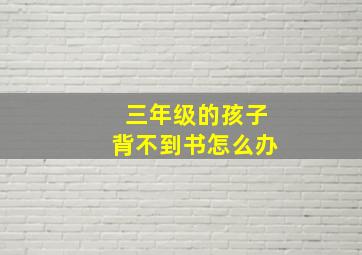 三年级的孩子
背不到书怎么办